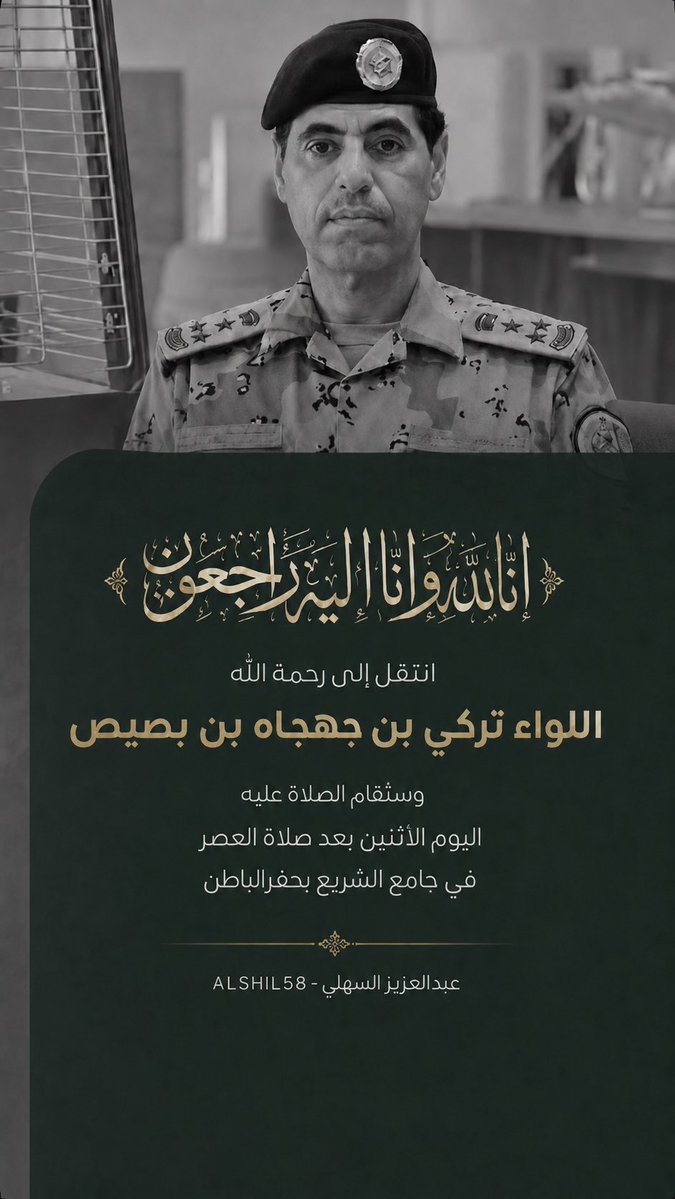 إنا لله وإنا إليه راجعون

انتقل إلى رحمة الله

اللواء تركي بن جهجاه بن بصيص

وستقام الصلاة عليه
اليوم الأثنين بعد صلاة العصر
في جامع الشريع بحفرالباطن

عبدالعزيز السهلي - ALSHIL58